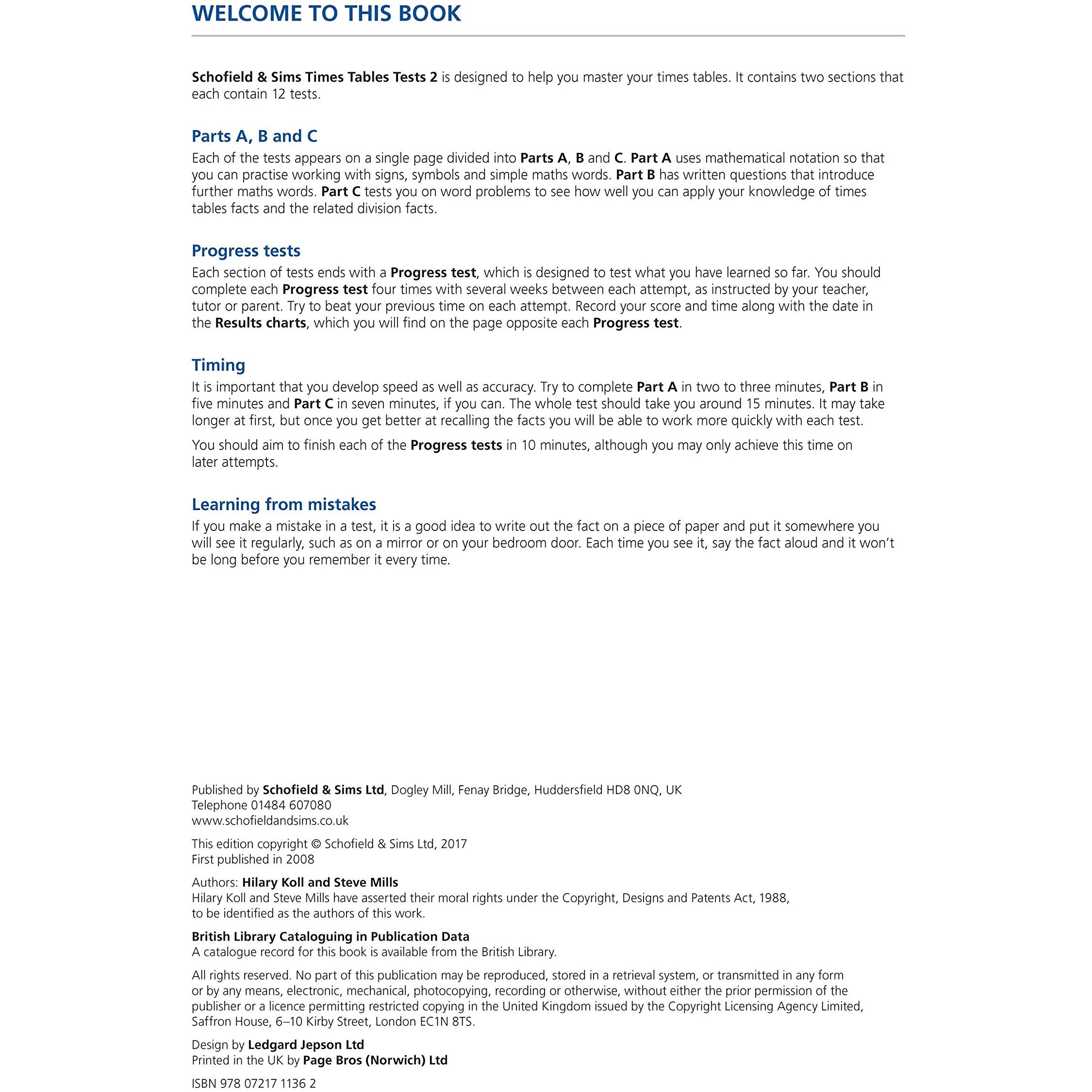 WELCOME TO THIS BOOK

Schofield & Sims Times Tables Tests 2 is designed to help you master your times tables. It contains two sections that each contain 12 tests.

Parts A, B and C

Each of the tests appears on a single page divided into Parts A, B and C. Part A uses mathematical notation so that you can practise working with signs, symbols and simple maths words. Part B has written questions that introduce further maths words. Part C tests you on word problems to see how well you can apply your knowledge of times tables facts and the related division facts.

Progress tests

Each section of tests ends with a Progress test, which is designed to test what you have learned so far. You should complete each Progress test four times with several weeks between each attempt, as instructed by your teacher, tutor or parent. Try to beat your previous time on each attempt. Record your score and time along with the date in the Results charts, which you will find on the page opposite each Progress test.

Timing

It is important that you develop speed as well as accuracy. Try to complete Part A in two to three minutes, Part B in five minutes and Part C in seven minutes, if you can. The whole test should take you around 15 minutes. It may take longer at first, but once you get better at recalling the facts you will be able to work more quickly with each test.

You should aim to finish each of the Progress tests in 10 minutes, although you may only achieve this time on later attempts.

Learning from mistakes

If you make a mistake in a test, it is a good idea to write out the fact on a piece of paper and put it somewhere you will see it regularly, such as on a mirror or on your bedroom door. Each time you see it, say the fact aloud and it won't be long before you remember it every time.

Published by Schofield & Sims Ltd, Dogley Mill, Fenay Bridge, Huddersfield HD8 0NQ, UK
Telephone 01484 607080
www.schofieldandsims.co.uk

This edition copyright © Schofield & Sims Ltd, 2017
First published in 2008

Authors: Hilary Koll and Steve Mills
Hilary Koll and Steve Mills have asserted their moral rights under the Copyright, Designs and Patents Act, 1988, to be identified as the authors of this work.

British Library Cataloguing in Publication Data
A catalogue record for this book is available from the British Library.

All rights reserved. No part of this publication may be reproduced, stored in a retrieval system, or transmitted in any form or by any means, electronic, mechanical, photocopying, recording or otherwise, without either the prior permission of the publisher or a licence permitting restricted copying in the United Kingdom issued by the Copyright Licensing Agency Limited, Saffron House, 6–10 Kirby Street, London EC1N 8TS.

Design by Ledgard Jepson Ltd
Printed in the UK by Page Bros (Norwich) Ltd

ISBN 978 07217 1136 2